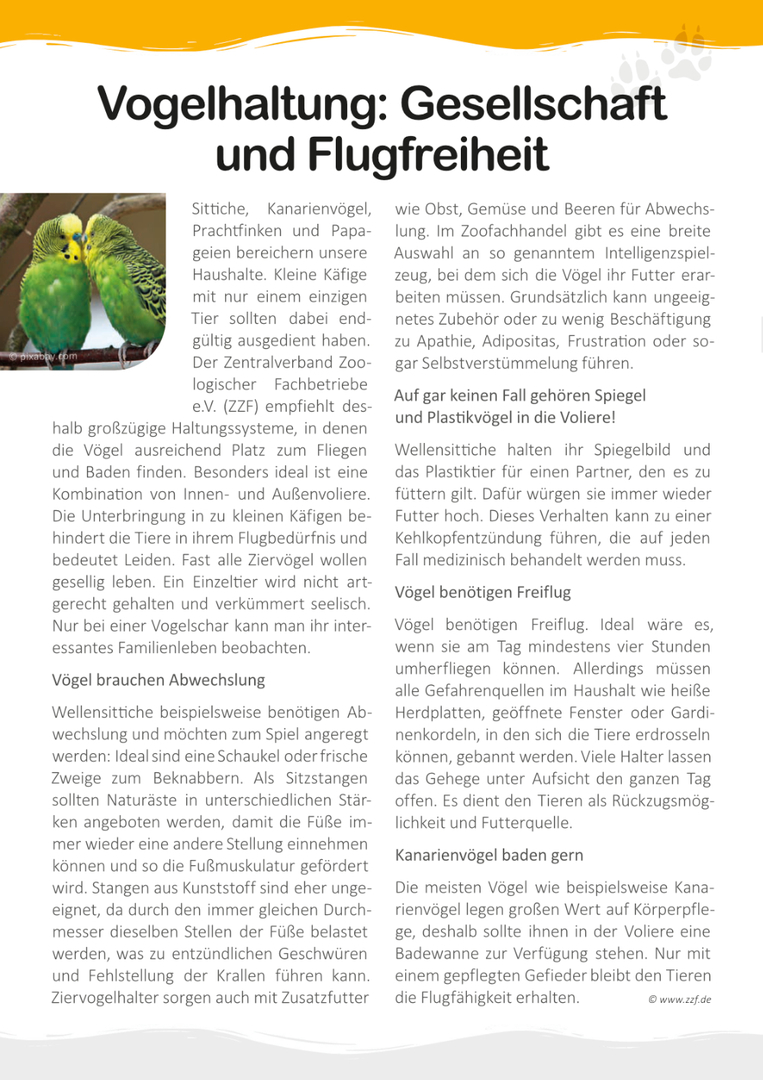 Vogelhaltung: Gesellschaft und Flugfreiheit

© pixabay.com

Sittiche, Kanarienvögel, Prachtfinken und Papageien bereichern unsere Haushalte. Kleine Käfige mit nur einem einzigen Tier sollten dabei endgültig ausgedient haben. Der Zentralverband Zoologischer Fachbetriebe e.V. (ZZF) empfiehlt deshalb großzügige Haltungssysteme, in denen die Vögel ausreichend Platz zum Fliegen und Baden finden. Besonders ideal ist eine Kombination von Innen- und Außenvoliere. Die Unterbringung in zu kleinen Käfigen behindert die Tiere in ihrem Flugbedürfnis und bedeutet Leiden. Fast alle Ziervögel wollen gesellig leben. Ein Einzeltier wird nicht artgerecht gehalten und verkümmert seelisch. Nur bei einer Vogelschar kann man ihr interessantes Familienleben beobachten.

Vögel brauchen Abwechslung

Wellensittiche beispielsweise benötigen Abwechslung und möchten zum Spiel angeregt werden: Ideal sind eine Schaukel oder frische Zweige zum Beknabbern. Als Sitzstangen sollten Naturäste in unterschiedlichen Stärken angeboten werden, damit die Füße immer wieder eine andere Stellung einnehmen können und so die Fußmuskulatur gefördert wird. Stangen aus Kunststoff sind eher ungeeignet, da durch den immer gleichen Durchmesser dieselben Stellen der Füße belastet werden, was zu entzündlichen Geschwüren und Fehlstellung der Krallen führen kann. Ziervogelhalter sorgen auch mit Zusatzfutter wie Obst, Gemüse und Beeren für Abwechslung. Im Zoofachhandel gibt es eine breite Auswahl an so genanntem Intelligenzspielzeug, bei dem sich die Vögel ihr Futter erarbeiten müssen. Grundsätzlich kann ungeeignetes Zubehör oder zu wenig Beschäftigung zu Apathie, Adipositas, Frustration oder sogar Selbstverstümmelung führen.

Auf gar keinen Fall gehören Spiegel und Plastikvögel in die Voliere!

Wellensittiche halten ihr Spiegelbild und das Plastiktier für einen Partner, den es zu füttern gilt. Dafür würgen sie immer wieder Futter hoch. Dieses Verhalten kann zu einer Kehlkopfentzündung führen, die auf jeden Fall medizinisch behandelt werden muss.

Vögel benötigen Freiflug

Vögel benötigen Freiflug. Ideal wäre es, wenn sie am Tag mindestens vier Stunden umherfliegen können. Allerdings müssen alle Gefahrenquellen im Haushalt wie heiße Herdplatten, geöffnete Fenster oder Gardinenkordeln, in den sich die Tiere erdrosseln können, gebannt werden. Viele Halter lassen das Gehege unter Aufsicht den ganzen Tag offen. Es dient den Tieren als Rückzugsmöglichkeit und Futterquelle.

Kanarienvögel baden gern

Die meisten Vögel wie beispielsweise Kanarienvögel legen großen Wert auf Körperpflege, deshalb sollte ihnen in der Voliere eine Badewanne zur Verfügung stehen. Nur mit einem gepflegten Gefieder bleibt den Tieren die Flugfähigkeit erhalten.

© www.zzf.de